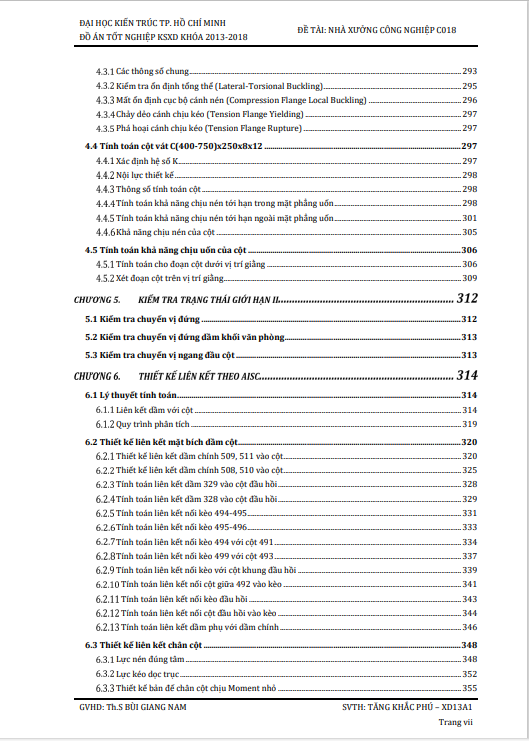 ĐẠI HỌC KIẾN TRÚC TP. HỒ CHÍ MINH
ĐỒ ÁN TỐT NGHIỆP KSXD KHÓA 2013-2018

ĐỀ TÀI: NHÀ XƯỞNG CÔNG NGHIỆP C018

4.3.1 Các thông số chung 293
4.3.2 Kiểm tra ổn định tổng thể (Lateral-Torsional Buckling) 295
4.3.3 Mất ổn định cục bộ cánh nén (Compression Flange Local Buckling) 296
4.3.4 Chảy dẻo cánh chịu kéo (Tension Flange Yielding) 297
4.3.5 Phá hoại cánh chịu kéo (Tension Flange Rupture) 297
4.4 Tính toán cột vát C(400-750)x250x8x12 297
4.4.1 Xác định hệ số K 297
4.4.2 Nội lực thiết kế 298
4.4.3 Thông số tính toán cột 298
4.4.4 Tính toán khả năng chịu nén tới hạn trong mặt phẳng uốn 298
4.4.5 Tính toán khả năng chịu nén tới hạn ngoài mặt phẳng uốn 301
4.4.6 Khả năng chịu nén của cột 305
4.5 Tính toán khả năng chịu uốn của cột 306
4.5.1 Tính toán cho đoạn cột dưới vị trí giằng 306
4.5.2 Xét đoạn cột trên vị trí giằng 309
CHƯƠNG 5. KIỂM TRA TRẠNG THÁI GIỚI HẠN II 312
5.1 Kiểm tra chuyển vị đứng 312
5.2 Kiểm tra chuyển vị đứng dầm khối văn phòng 313
5.3 Kiểm tra chuyển vị ngang đầu cột 313
CHƯƠNG 6. THIẾT KẾ LIÊN KẾT THEO AISC 314
6.1 Lý thuyết tính toán 314
6.1.1 Liên kết dầm với cột 314
6.1.2 Quy trình phân tích 319
6.2 Thiết kế liên kết mặt bích dầm cột 320
6.2.1 Thiết kế liên kết dầm chính 509, 511 vào cột 320
6.2.2 Thiết kế liên kết dầm chính 508, 510 vào cột 325
6.2.3 Tính toán liên kết dầm 329 vào cột đầu hồi 328
6.2.4 Tính toán liên kết dầm 328 vào cột đầu hồi 329
6.2.5 Tính toán liên kết nối kèo 494-495 331
6.2.6 Tính toán liên kết nối kèo 495-496 333
6.2.7 Tính toán liên kết nối kèo 494 với cột 491 334
6.2.8 Tính toán liên kết nối kèo 499 với cột 493 337
6.2.9 Tính toán liên kết nối kèo với cột khung đầu hồi 339
6.2.10 Tính toán liên kết nối cột giữa 492 vào kèo 341
6.2.11 Tính toán liên kết nối kèo đầu hồi 343
6.2.12 Tính toán liên kết nối cột đầu hồi vào kèo 344
6.2.13 Tính toán liên kết dầm phụ với dầm chính 346
6.3 Thiết kế liên kết chân cột 348
6.3.1 Lực nén đúng tâm 348
6.3.2 Lực kéo dọc trục 352
6.3.3 Thiết kế bản đế chân cột chịu Moment nhỏ 355

GVHD: Th.S BÙI GIANG NAM
SVTH: TĂNG KHẮC PHÚ – XD13A1
Trang vii